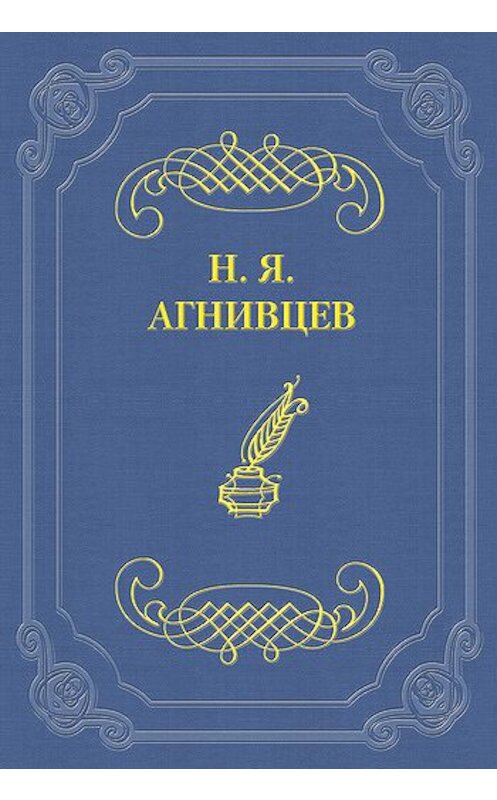 Н. Я.
АГНИВЦЕВ